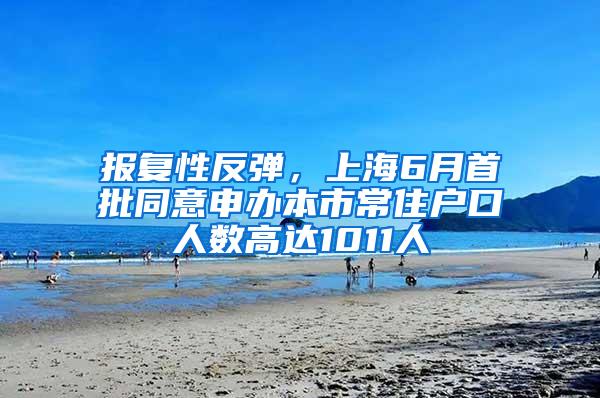 报复性反弹，上海6月首批同意申办本市常住户口人数高达1011人